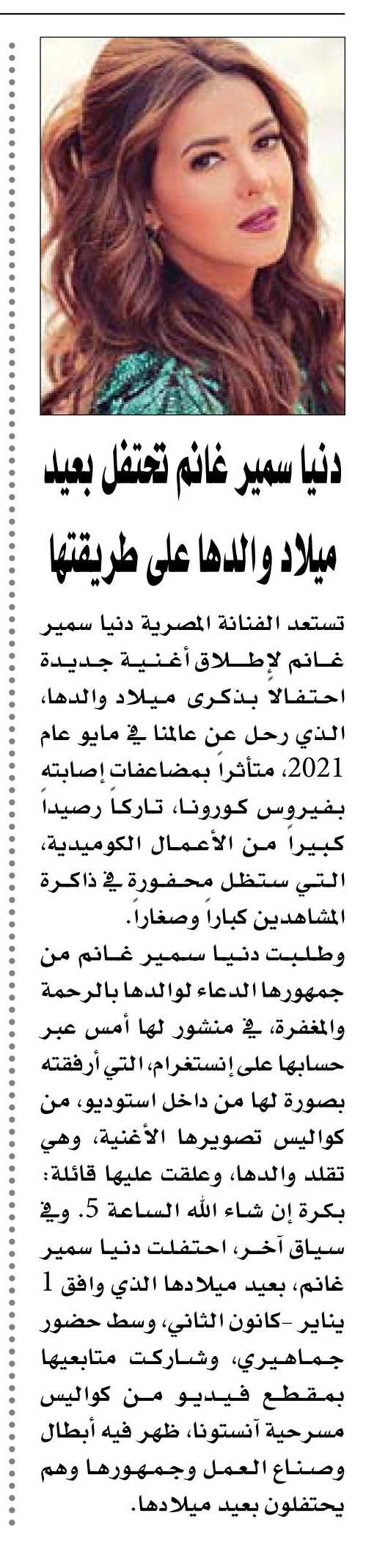 دنيا سمير غانم تحتفل بعيد ميلاد والدها على طريقتها

تستعد الفنانة المصرية دنيا سمير غانم لإطلاق أغنية جديدة احتفالاً بذكرى ميلاد والدها، الذي رحل عن عالمنا في مايو عام 2021، متأثراً بمضاعفات إصابته بفيروس كورونا، تاركاً رصيداً كبيراً من الأعمال الكوميدية، التي ستظل محفورة في ذاكرة المشاهدين كباراً وصغاراً.

وطلبت دنيا سمير غانم من جمهورها الدعاء لوالدها بالرحمة والمغفرة، في منشور لها أمس عبر حسابها على إنستغرام، التي أرفقته بصورة لها من داخل استوديو، من كواليس تصويرها الأغنية، وهي تقلد والدها، وعلقت عليها قائلة: بكرة إن شاء الله الساعة 5. وفي سياق آخر، احتفلت دنيا سمير غانم، بعيد ميلادها الذي وافق 1 يناير -كانون الثاني، وسط حضور جماهيري، وشاركت متابعيها بمقطع فيديو من كواليس مسرحية آنستونا، ظهر فيه أبطال وصناع العمل وجمهورها وهم يحتفلون بعيد ميلادها.